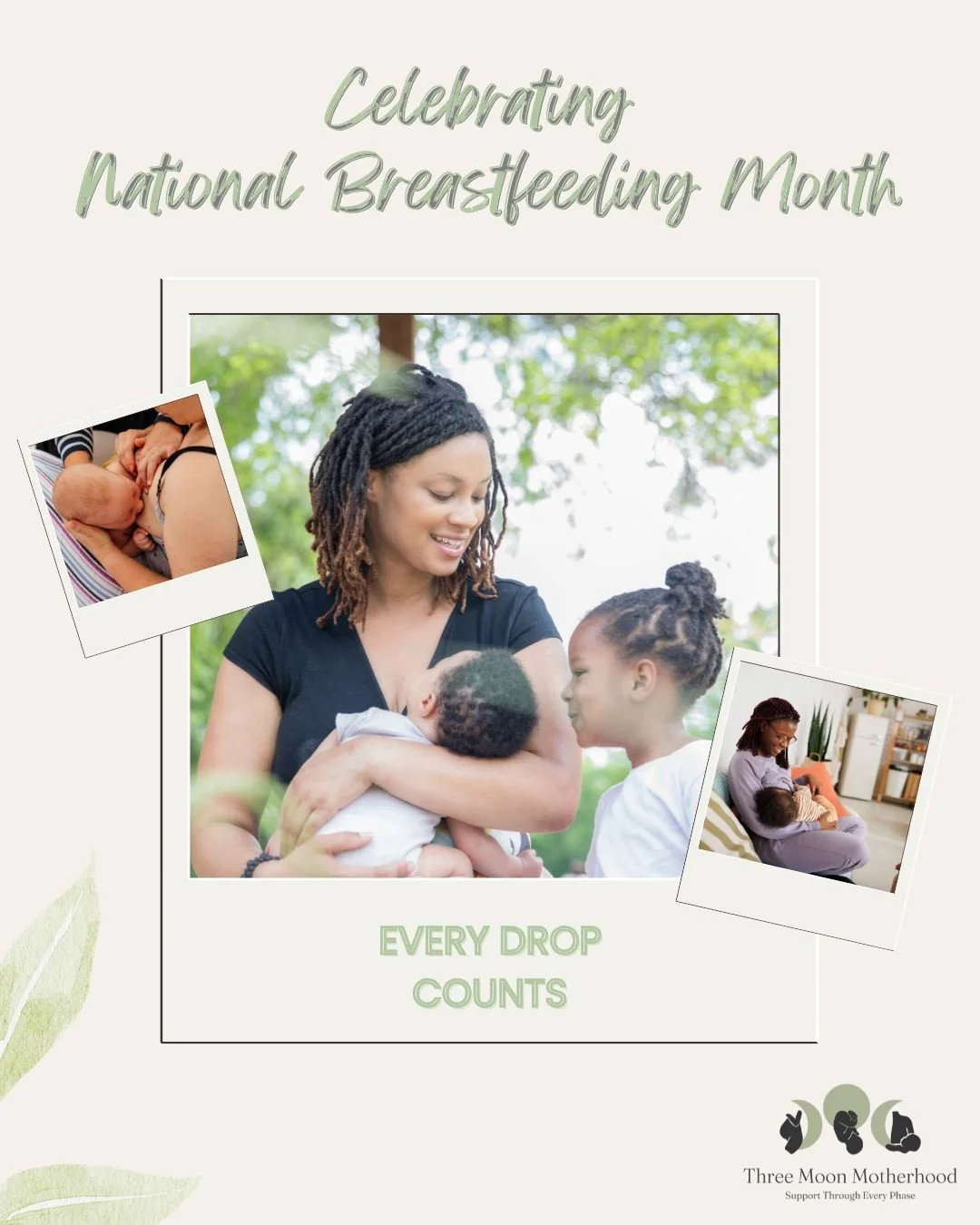 Celebrating
National Breastfeeding Month

EVERY DROP
COUNTS

Three Moon Motherhood
Support Through Every Phase